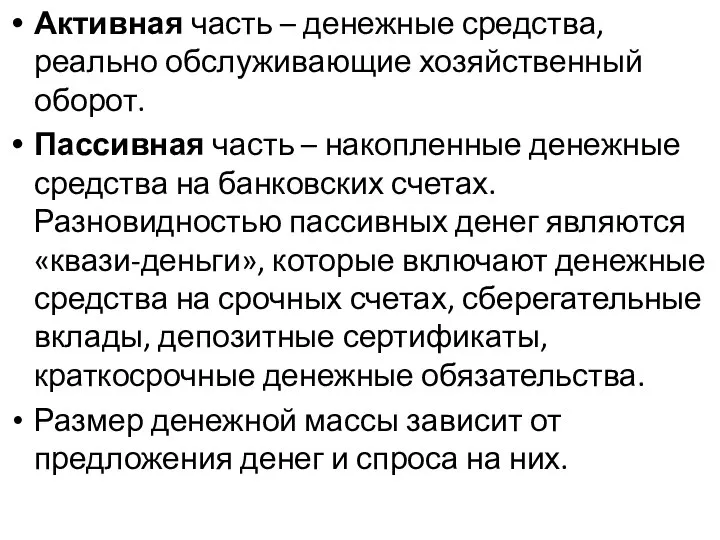 • Активная часть – денежные средства, реально обслуживающие хозяйственный оборот.

• Пассивная часть – накопленные денежные средства на банковских счетах. Разновидностью пассивных денег являются «квази-деньги», которые включают денежные средства на срочных счетах, сберегательные вклады, депозитные сертификаты, краткосрочные денежные обязательства.

• Размер денежной массы зависит от предложения денег и спроса на них.